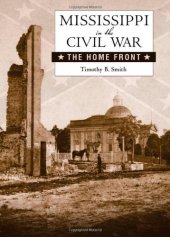 MISSISSIPPI in the CIVIL WAR

★ THE HOME FRONT ★

Timothy B. Smith